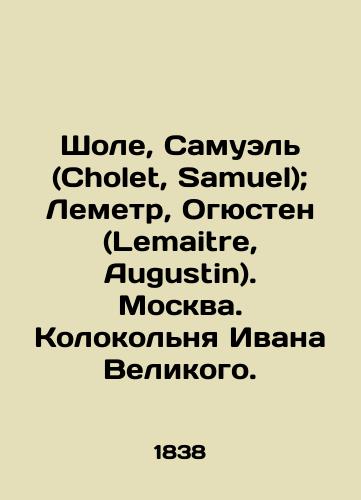 Шоле, Самуэль (Cholet, Samuel); Леметр, Огюстен (Lemaitre, Augustin). Москва. Колокольня Ивана Великого.

1838